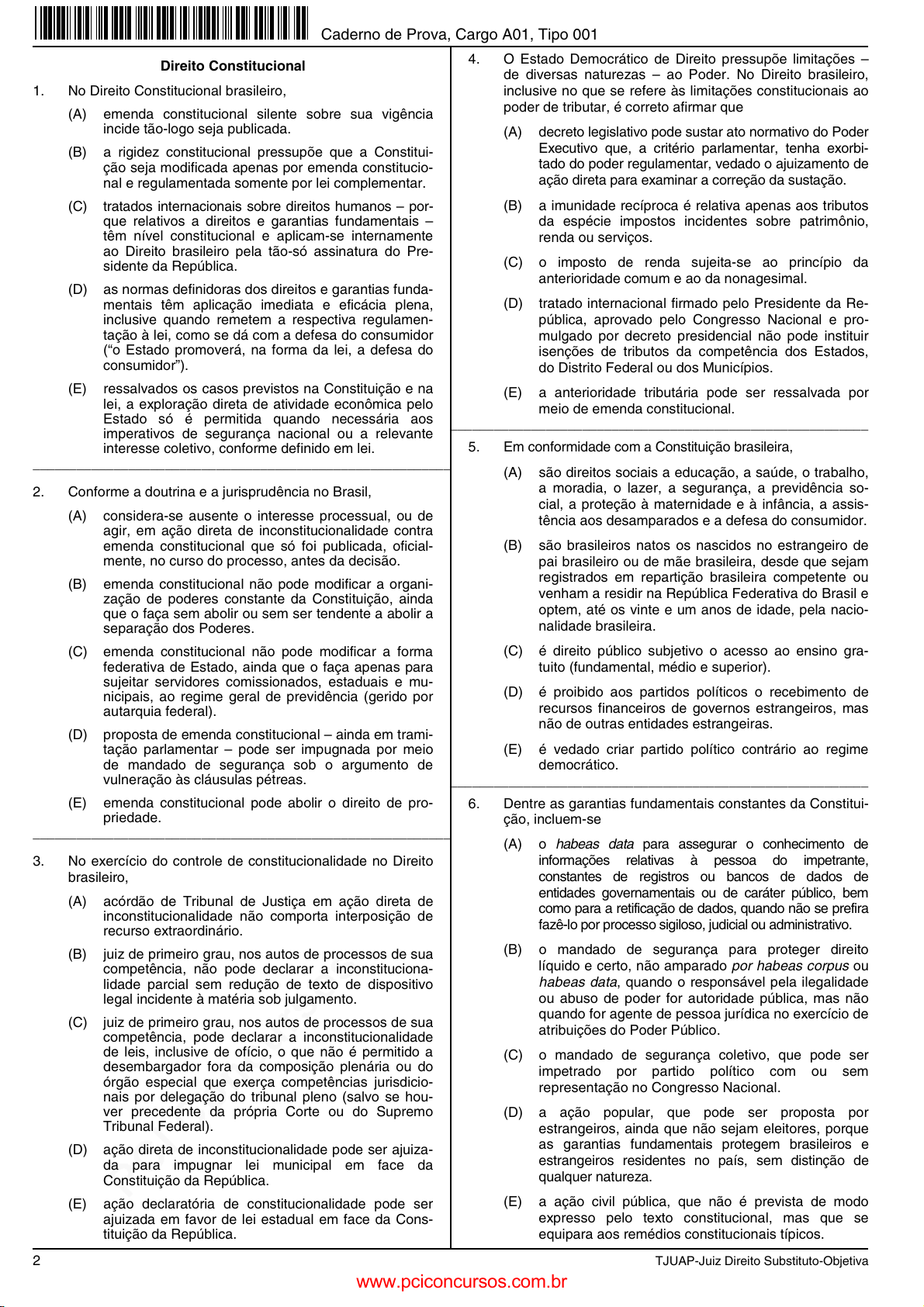 Caderno de Prova, Cargo A01, Tipo 001

Direito Constitucional

1. No Direito Constitucional brasileiro,

(A) emenda constitucional silente sobre sua vigência incide tão-logo seja publicada.

(B) a rigidez constitucional pressupõe que a Constituição seja modificada apenas por emenda constitucional e regulamentada somente por lei complementar.

(C) tratados internacionais sobre direitos humanos – porque relativos a direitos e garantias fundamentais – têm nível constitucional e aplicam-se internamente ao Direito brasileiro pela tão-só assinatura do Presidente da República.

(D) as normas definidoras dos direitos e garantias fundamentais têm aplicação imediata e eficácia plena, inclusive quando remetem a respectiva regulamentação à lei, como se dá com a defesa do consumidor ("o Estado promoverá, na forma da lei, a defesa do consumidor").

(E) ressalvados os casos previstos na Constituição e na lei, a exploração direta de atividade econômica pelo Estado só é permitida quando necessária aos imperativos de segurança nacional ou a relevante interesse coletivo, conforme definido em lei.

2. Conforme a doutrina e a jurisprudência no Brasil,

(A) considera-se ausente o interesse processual, ou de agir, em ação direta de inconstitucionalidade contra emenda constitucional que só foi publicada, oficialmente, no curso do processo, antes da decisão.

(B) emenda constitucional não pode modificar a organização de poderes constante da Constituição, ainda que o faça sem abolir ou sem ser tendente a abolir a separação dos Poderes.

(C) emenda constitucional não pode modificar a forma federativa de Estado, ainda que o faça apenas para sujeitar servidores comissionados, estaduais e municipais, ao regime geral de previdência (gerido por autarquia federal).

(D) proposta de emenda constitucional – ainda em tramitação parlamentar – pode ser impugnada por meio de mandado de segurança sob o argumento de vulneração às cláusulas pétreas.

(E) emenda constitucional pode abolir o direito de propriedade.

3. No exercício do controle de constitucionalidade no Direito brasileiro,

(A) acórdão de Tribunal de Justiça em ação direta de inconstitucionalidade não comporta interposição de recurso extraordinário.

(B) juiz de primeiro grau, nos autos de processos de sua competência, não pode declarar a inconstitucionalidade parcial sem redução de texto de dispositivo legal incidente à matéria sob julgamento.

(C) juiz de primeiro grau, nos autos de processos de sua competência, pode declarar a inconstitucionalidade de leis, inclusive de ofício, o que não é permitido a desembargador fora da composição plenária ou do órgão especial que exerça competências jurisdicionais por delegação do tribunal pleno (salvo se houver precedente da própria Corte ou do Supremo Tribunal Federal).

(D) ação direta de inconstitucionalidade pode ser ajuizada para impugnar lei municipal em face da Constituição da República.

(E) ação declaratória de constitucionalidade pode ser ajuizada em favor de lei estadual em face da Constituição da República.

4. O Estado Democrático de Direito pressupõe limitações – de diversas naturezas – ao Poder. No Direito brasileiro, inclusive no que se refere às limitações constitucionais ao poder de tributar, é correto afirmar que

(A) decreto legislativo pode sustar ato normativo do Poder Executivo que, a critério parlamentar, tenha exorbitado do poder regulamentar, vedado o ajuizamento de ação direta para examinar a correção da sustação.

(B) a imunidade recíproca é relativa apenas aos tributos da espécie impostos incidentes sobre patrimônio, renda ou serviços.

(C) o imposto de renda sujeita-se ao princípio da anterioridade comum e ao da nonagesimal.

(D) tratado internacional firmado pelo Presidente da República, aprovado pelo Congresso Nacional e promulgado por decreto presidencial não pode instituir isenções de tributos da competência dos Estados, do Distrito Federal ou dos Municípios.

(E) a anterioridade tributária pode ser ressalvada por meio de emenda constitucional.

5. Em conformidade com a Constituição brasileira,

(A) são direitos sociais a educação, a saúde, o trabalho, a moradia, o lazer, a segurança, a previdência social, a proteção à maternidade e à infância, a assistência aos desamparados e a defesa do consumidor.

(B) são brasileiros natos os nascidos no estrangeiro de pai brasileiro ou de mãe brasileira, desde que sejam registrados em repartição brasileira competente ou venham a residir na República Federativa do Brasil e optem, até os vinte e um anos de idade, pela nacionalidade brasileira.

(C) é direito público subjetivo o acesso ao ensino gratuito (fundamental, médio e superior).

(D) é proibido aos partidos políticos o recebimento de recursos financeiros de governos estrangeiros, mas não de outras entidades estrangeiras.

(E) é vedado criar partido político contrário ao regime democrático.

6. Dentre as garantias fundamentais constantes da Constituição, incluem-se

(A) o habeas data para assegurar o conhecimento de informações relativas à pessoa do impetrante, constantes de registros ou bancos de dados de entidades governamentais ou de caráter público, bem como para a retificação de dados, quando não se prefira fazê-lo por processo sigiloso, judicial ou administrativo.

(B) o mandado de segurança para proteger direito líquido e certo, não amparado por habeas corpus ou habeas data, quando o responsável pela ilegalidade ou abuso de poder for autoridade pública, mas não quando for agente de pessoa jurídica no exercício de atribuições do Poder Público.

(C) o mandado de segurança coletivo, que pode ser impetrado por partido político com ou sem representação no Congresso Nacional.

(D) a ação popular, que pode ser proposta por estrangeiros, ainda que não sejam eleitores, porque as garantias fundamentais protegem brasileiros e estrangeiros residentes no país, sem distinção de qualquer natureza.

(E) a ação civil pública, que não é prevista de modo expresso pelo texto constitucional, mas que se equipara aos remédios constitucionais típicos.

2 TJUAP-Juiz Direito Substituto-Objetiva

www.pciconcursos.com.br